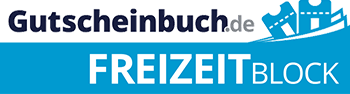 Gutscheinbuch.de
FREIZEITBLOCK